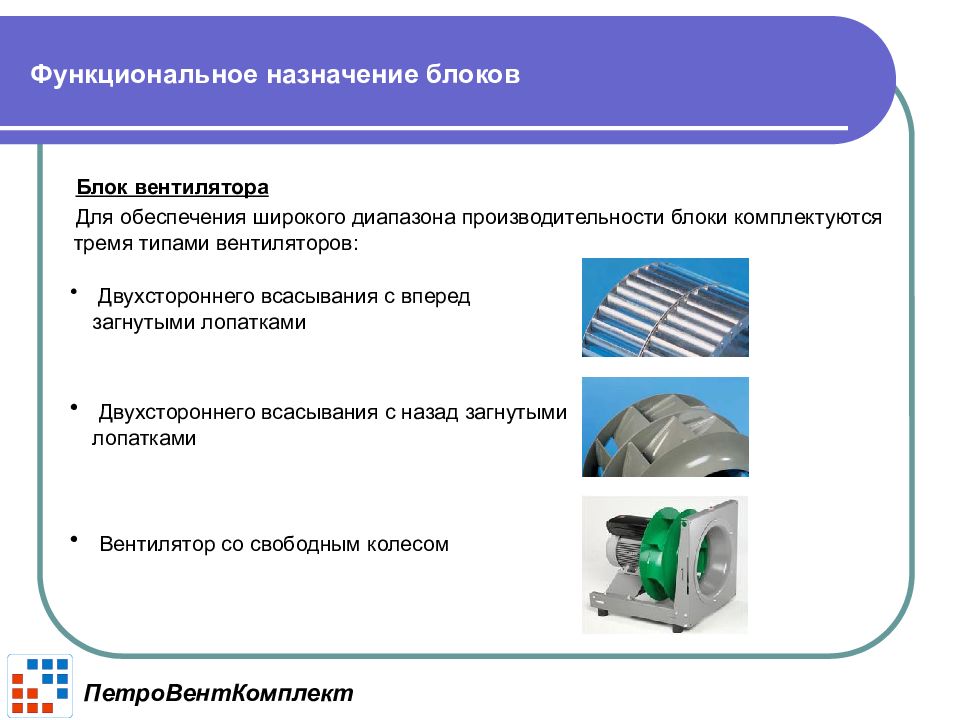 Функциональное назначение блоков

Блок вентилятора

Для обеспечения широкого диапазона производительности блоки комплектуются тремя типами вентиляторов:

• Двухстороннего всасывания с вперед загнутыми лопатками

• Двухстороннего всасывания с назад загнутыми лопатками

• Вентилятор со свободным колесом

ПетроВентКомплект